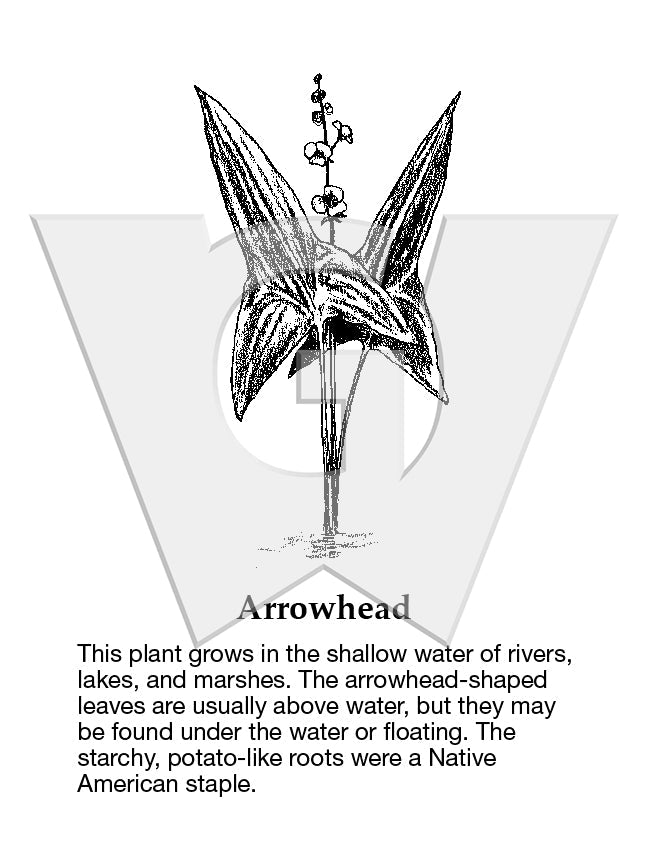 Arrowhead

This plant grows in the shallow water of rivers, lakes, and marshes. The arrowhead-shaped leaves are usually above water, but they may be found under the water or floating. The starchy, potato-like roots were a Native American staple.